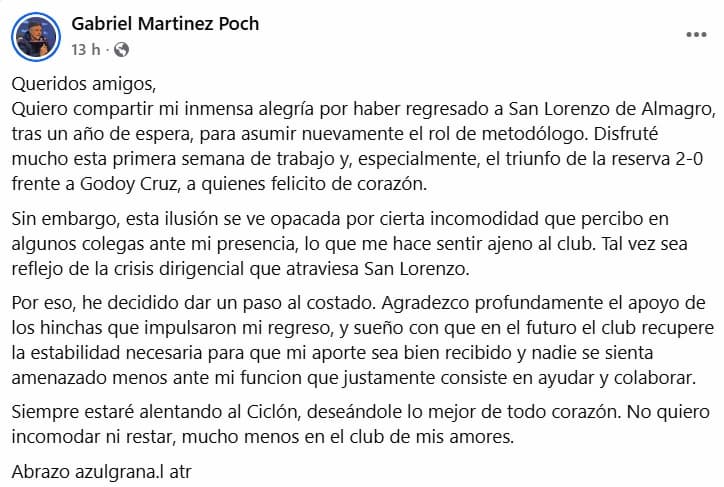 Gabriel Martinez Poch
13 h ·

Queridos amigos,
Quiero compartir mi inmensa alegría por haber regresado a San Lorenzo de Almagro, tras un año de espera, para asumir nuevamente el rol de metodólogo. Disfruté mucho esta primera semana de trabajo y, especialmente, el triunfo de la reserva 2-0 frente a Godoy Cruz, a quienes felicito de corazón.

Sin embargo, esta ilusión se ve opacada por cierta incomodidad que percibo en algunos colegas ante mi presencia, lo que me hace sentir ajeno al club. Tal vez sea reflejo de la crisis dirigencial que atraviesa San Lorenzo.

Por eso, he decidido dar un paso al costado. Agradezco profundamente el apoyo de los hinchas que impulsaron mi regreso, y sueño con que en el futuro el club recupere la estabilidad necesaria para que mi aporte sea bien recibido y nadie se sienta amenazado menos ante mi funcion que justamente consiste en ayudar y colaborar.

Siempre estaré alentando al Ciclón, deseándole lo mejor de todo corazón. No quiero incomodar ni restar, mucho menos en el club de mis amores.

Abrazo azulgrana.l atr